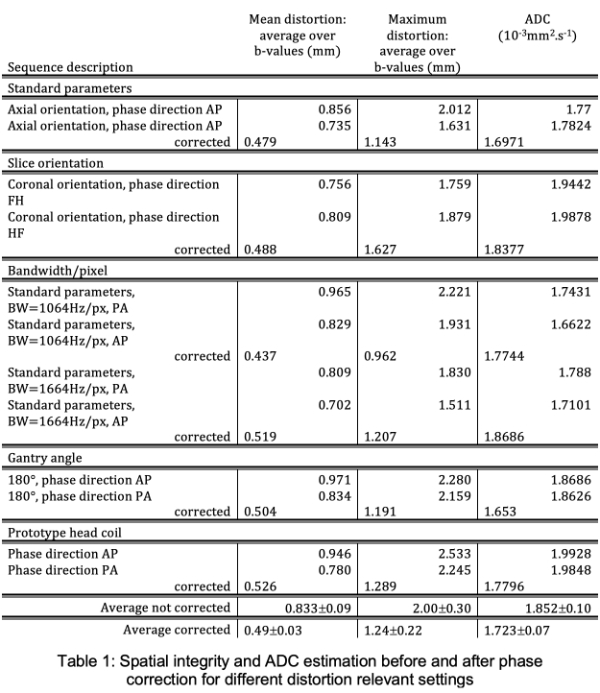 | Sequence description | Mean distortion: average over b-values (mm) | Maximum distortion: average over b-values (mm) | ADC ($10^{-3}mm^2.s^{-1}$) |
|---|---|---|---|
| Standard parameters | | | |
| Axial orientation, phase direction AP | 0.856 | 2.012 | 1.77 |
| Axial orientation, phase direction AP | 0.735 | 1.631 | 1.7824 |
| corrected | 0.479 | 1.143 | 1.6971 |
| Slice orientation | | | |
| Coronal orientation, phase direction FH | 0.756 | 1.759 | 1.9442 |
| Coronal orientation, phase direction HF | 0.809 | 1.879 | 1.9878 |
| corrected | 0.488 | 1.627 | 1.8377 |
| Bandwidth/pixel | | | |
| Standard parameters, BW=1064Hz/px, PA | 0.965 | 2.221 | 1.7431 |
| Standard parameters, BW=1064Hz/px, AP | 0.829 | 1.931 | 1.6622 |
| corrected | 0.437 | 0.962 | 1.7744 |
| Standard parameters, BW=1664Hz/px, PA | 0.809 | 1.830 | 1.788 |
| Standard parameters, BW=1664Hz/px, AP | 0.702 | 1.511 | 1.7101 |
| corrected | 0.519 | 1.207 | 1.8686 |
| Gantry angle | | | |
| 180°, phase direction AP | 0.971 | 2.280 | 1.8686 |
| 180°, phase direction PA | 0.834 | 2.159 | 1.8626 |
| corrected | 0.504 | 1.191 | 1.653 |
| Prototype head coil | | | |
| Phase direction AP | 0.946 | 2.533 | 1.9928 |
| Phase direction PA | 0.780 | 2.245 | 1.9848 |
| corrected | 0.526 | 1.289 | 1.7796 |
| Average not corrected | 0.833±0.09 | 2.00±0.30 | 1.852±0.10 |
| Average corrected | 0.49±0.03 | 1.24±0.22 | 1.723±0.07 |

Table 1: Spatial integrity and ADC estimation before and after phase correction for different distortion relevant settings